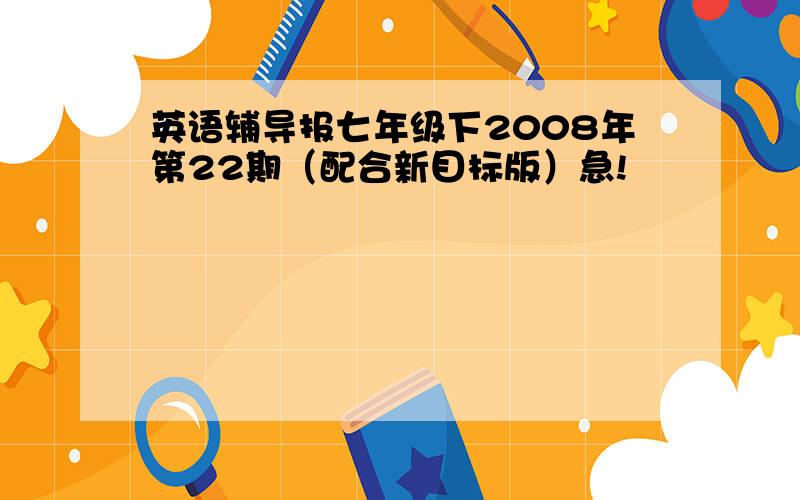 英语辅导报七年级下2008年第22期（配合新目标版）急!